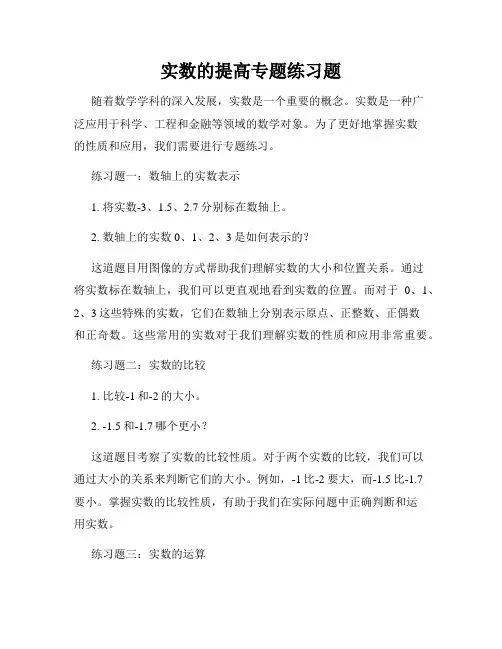 实数的提高专题练习题

随着数学学科的深入发展，实数是一个重要的概念。实数是一种广泛应用于科学、工程和金融等领域的数学对象。为了更好地掌握实数的性质和应用，我们需要进行专题练习。

练习题一：数轴上的实数表示

1. 将实数-3、1.5、2.7 分别标在数轴上。

2. 数轴上的实数 0、1、2、3 是如何表示的？

这道题目用图像的方式帮助我们理解实数的大小和位置关系。通过将实数标在数轴上，我们可以更直观地看到实数的位置。而对于 0、1、2、3 这些特殊的实数，它们在数轴上分别表示原点、正整数、正偶数和正奇数。这些常用的实数对于我们理解实数的性质和应用非常重要。

练习题二：实数的比较

1. 比较-1 和-2 的大小。

2. -1.5 和-1.7 哪个更小？

这道题目考察了实数的比较性质。对于两个实数的比较，我们可以通过大小的关系来判断它们的大小。例如，-1 比-2 要大，而-1.5 比-1.7 要小。掌握实数的比较性质，有助于我们在实际问题中正确判断和运用实数。

练习题三：实数的运算